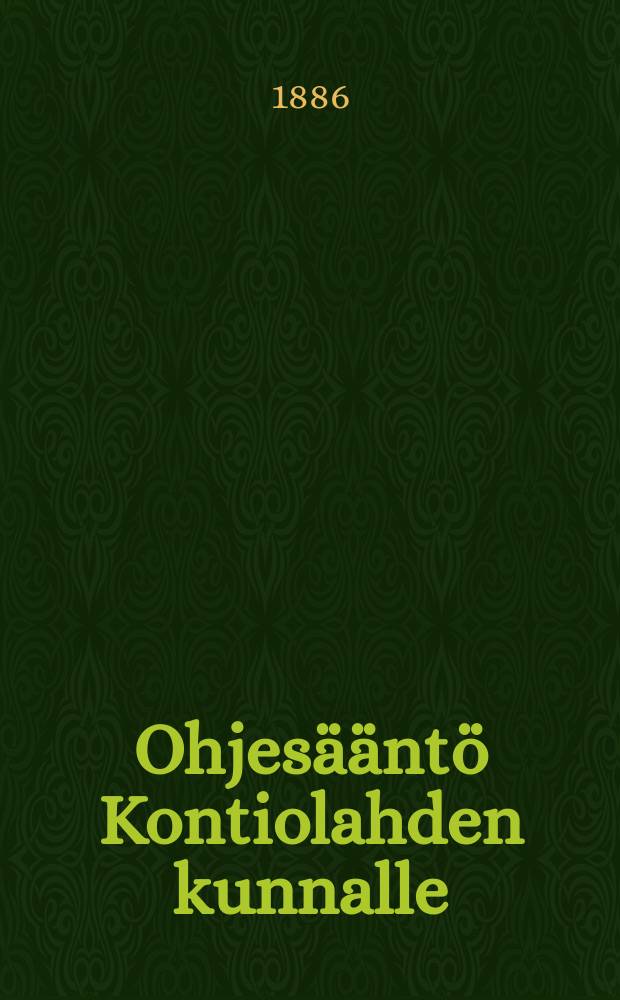 1886

Ohjesääntö Kontiolahden kunnalle